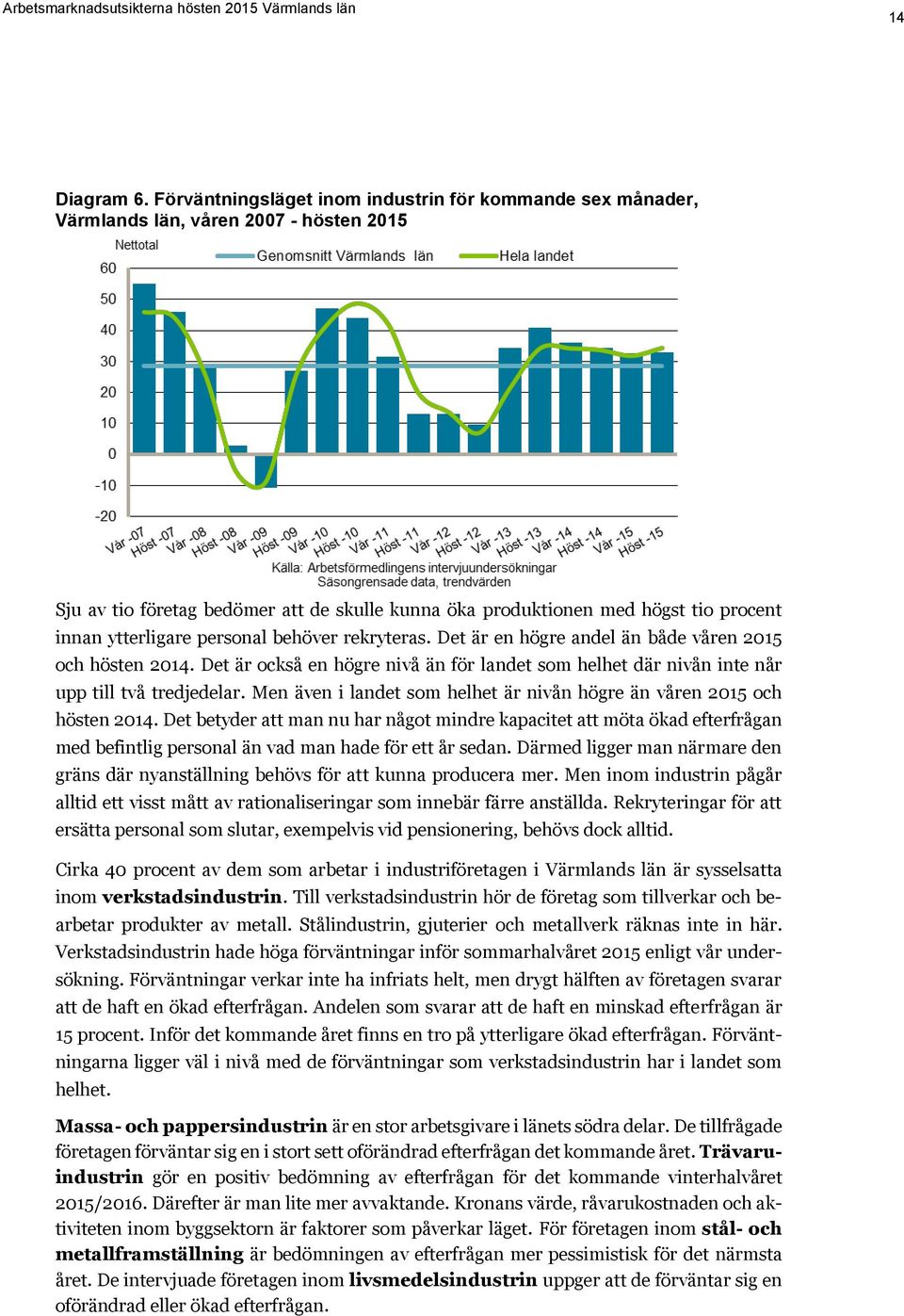 Arbetsmarknadsutsikterna hösten 2015 Värmlands län

14

Diagram 6. Förväntningsläget inom industrin för kommande sex månader, Värmlands län, våren 2007 - hösten 2015

Nettotal

Genomsnitt Värmlands län

Hela landet

60
50
40
30
20
10
0
-10
-20

Vår -07 Höst -07 Vår -08 Höst -08 Vår -09 Höst -09 Vår -10 Höst -10 Vår -11 Höst -11 Vår -12 Höst -12 Vår -13 Höst -13 Vår -14 Höst -14 Vår -15 Höst -15

Källa: Arbetsförmedlingens intervjuundersökningar
Säsongrensade data, trendvärden

Sju av tio företag bedömer att de skulle kunna öka produktionen med högst tio procent innan ytterligare personal behöver rekryteras. Det är en högre andel än både våren 2015 och hösten 2014. Det är också en högre nivå än för landet som helhet där nivån inte når upp till två tredjedelar. Men även i landet som helhet är nivån högre än våren 2015 och hösten 2014. Det betyder att man nu har något mindre kapacitet att möta ökad efterfrågan med befintlig personal än vad man hade för ett år sedan. Därmed ligger man närmare den gräns där nyanställning behövs för att kunna producera mer. Men inom industrin pågår alltid ett visst mått av rationaliseringar som innebär färre anställda. Rekryteringar för att ersätta personal som slutar, exempelvis vid pensionering, behövs dock alltid.

Cirka 40 procent av dem som arbetar i industriföretagen i Värmlands län är sysselsatta inom verkstadsindustrin. Till verkstadsindustrin hör de företag som tillverkar och bearbetar produkter av metall. Stålindustrin, gjuterier och metallverk räknas inte in här. Verkstadsindustrin hade höga förväntningar inför sommarhalvåret 2015 enligt vår undersökning. Förväntningar verkar inte ha infriats helt, men drygt hälften av företagen svarar att de haft en ökad efterfrågan. Andelen som svarar att de haft en minskad efterfrågan är 15 procent. Inför det kommande året finns en tro på ytterligare ökad efterfrågan. Förväntningarna ligger väl i nivå med de förväntningar som verkstadsindustrin har i landet som helhet.

Massa- och pappersindustrin är en stor arbetsgivare i länets södra delar. De tillfrågade företagen förväntar sig en i stort sett oförändrad efterfrågan det kommande året. Trävaruindustrin gör en positiv bedömning av efterfrågan för det kommande vinterhalvåret 2015/2016. Därefter är man lite mer avvaktande. Kronans värde, råvarukostnaden och aktiviteten inom byggsektorn är faktorer som påverkar läget. För företagen inom stål- och metallframställning är bedömningen av efterfrågan mer pessimistisk för det närmsta året. De intervjuade företagen inom livsmedelsindustrin uppger att de förväntar sig en oförändrad eller ökad efterfrågan.